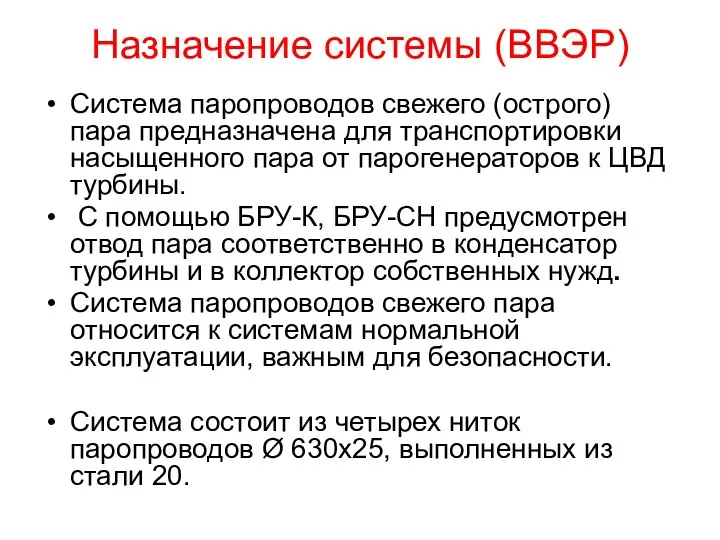 Назначение системы (ВВЭР)

• Система паропроводов свежего (острого) пара предназначена для транспортировки насыщенного пара от парогенераторов к ЦВД турбины.
• С помощью БРУ-К, БРУ-СН предусмотрен отвод пара соответственно в конденсатор турбины и в коллектор собственных нужд.
• Система паропроводов свежего пара относится к системам нормальной эксплуатации, важным для безопасности.

• Система состоит из четырех ниток паропроводов Ø 630х25, выполненных из стали 20.